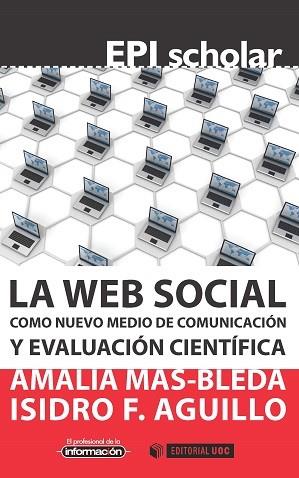 EPI scholar

LA WEB SOCIAL
COMO NUEVO MEDIO DE COMUNICACIÓN
Y EVALUACIÓN CIENTÍFICA

AMALIA MAS-BLEDA
ISIDRO F. AGUILLO

El profesional de la información

EDITORIAL UOC